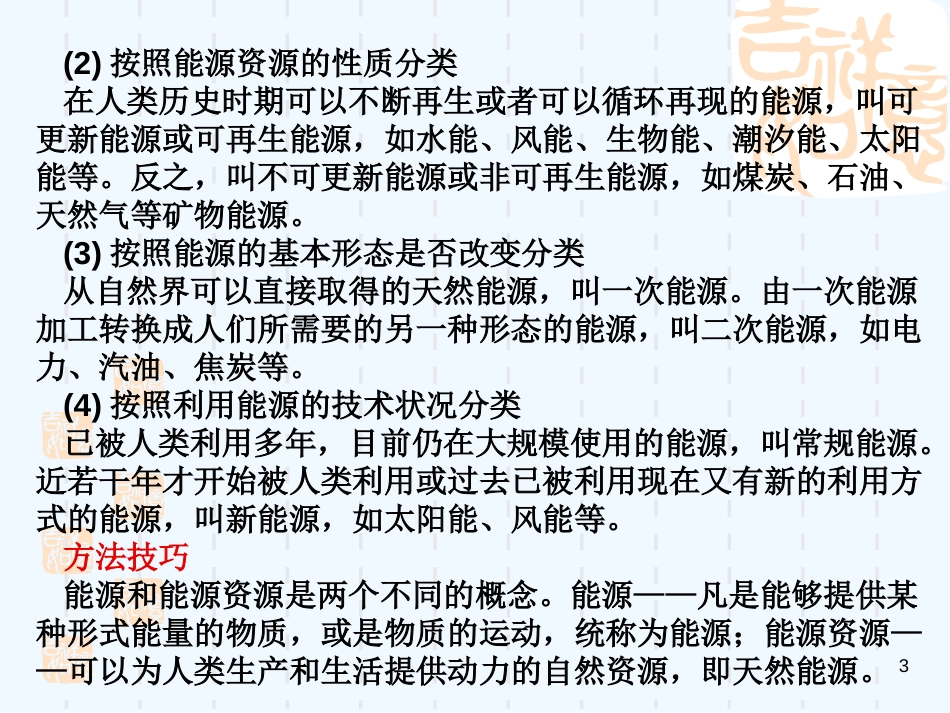 (2) 按照能源资源的性质分类

在人类历史时期可以不断再生或者可以循环再现的能源，叫可更新能源或可再生能源，如水能、风能、生物能、潮汐能、太阳能等。反之，叫不可更新能源或非可再生能源，如煤炭、石油、天然气等矿物能源。

(3) 按照能源的基本形态是否改变分类

从自然界可以直接取得的天然能源，叫一次能源。由一次能源加工转换成人们所需要的另一种形态的能源，叫二次能源，如电力、汽油、焦炭等。

(4) 按照利用能源的技术状况分类

已被人类利用多年，目前仍在大规模使用的能源，叫常规能源。近若干年才开始被人类利用或过去已被利用现在又有新的利用方式的能源，叫新能源，如太阳能、风能等。

方法技巧

能源和能源资源是两个不同的概念。能源——凡是能够提供某种形式能量的物质，或是物质的运动，统称为能源；能源资源——可以为人类生产和生活提供动力的自然资源，即天然能源。

3